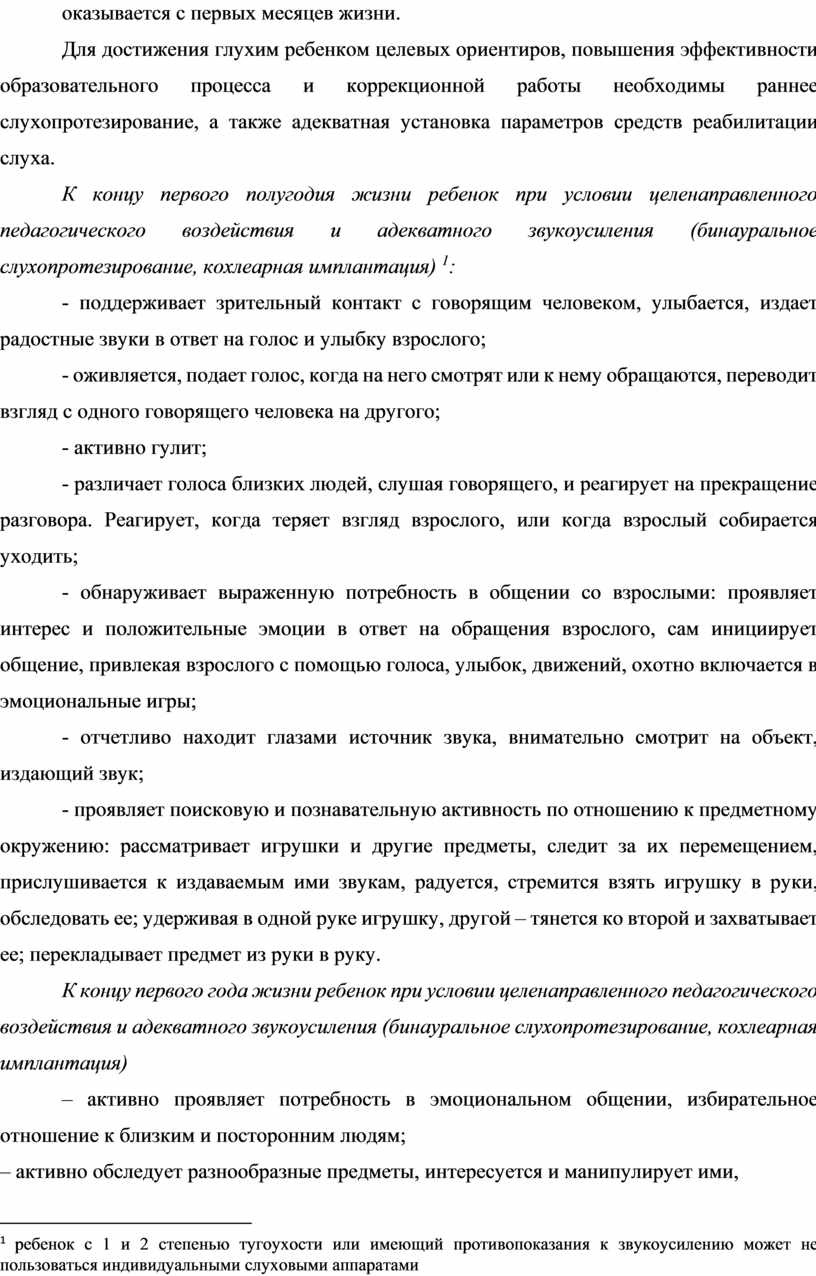 оказывается с первых месяцев жизни.

Для достижения глухим ребенком целевых ориентиров, повышения эффективности образовательного процесса и коррекционной работы необходимы раннее слухопротезирование, а также адекватная установка параметров средств реабилитации слуха.

К концу первого полугодия жизни ребенок при условии целенаправленного педагогического воздействия и адекватного звукоусиления (бинауральное слухопротезирование, кохлеарная имплантация) $^1$:

- поддерживает зрительный контакт с говорящим человеком, улыбается, издает радостные звуки в ответ на голос и улыбку взрослого;

- оживляется, подает голос, когда на него смотрят или к нему обращаются, переводит взгляд с одного говорящего человека на другого;

- активно гулит;

- различает голоса близких людей, слушая говорящего, и реагирует на прекращение разговора. Реагирует, когда теряет взгляд взрослого, или когда взрослый собирается уходить;

- обнаруживает выраженную потребность в общении со взрослыми: проявляет интерес и положительные эмоции в ответ на обращения взрослого, сам инициирует общение, привлекая взрослого с помощью голоса, улыбок, движений, охотно включается в эмоциональные игры;

- отчетливо находит глазами источник звука, внимательно смотрит на объект, издающий звук;

- проявляет поисковую и познавательную активность по отношению к предметному окружению: рассматривает игрушки и другие предметы, следит за их перемещением, прислушивается к издаваемым ими звукам, радуется, стремится взять игрушку в руки, обследовать ее; удерживая в одной руке игрушку, другой – тянется ко второй и захватывает ее; перекладывает предмет из руки в руку.

К концу первого года жизни ребенок при условии целенаправленного педагогического воздействия и адекватного звукоусиления (бинауральное слухопротезирование, кохлеарная имплантация)

– активно проявляет потребность в эмоциональном общении, избирательное отношение к близким и посторонним людям;

– активно обследует разнообразные предметы, интересуется и манипулирует ими,

$^1$ ребенок с 1 и 2 степенью тугоухости или имеющий противопоказания к звукоусилению может не пользоваться индивидуальными слуховыми аппаратами